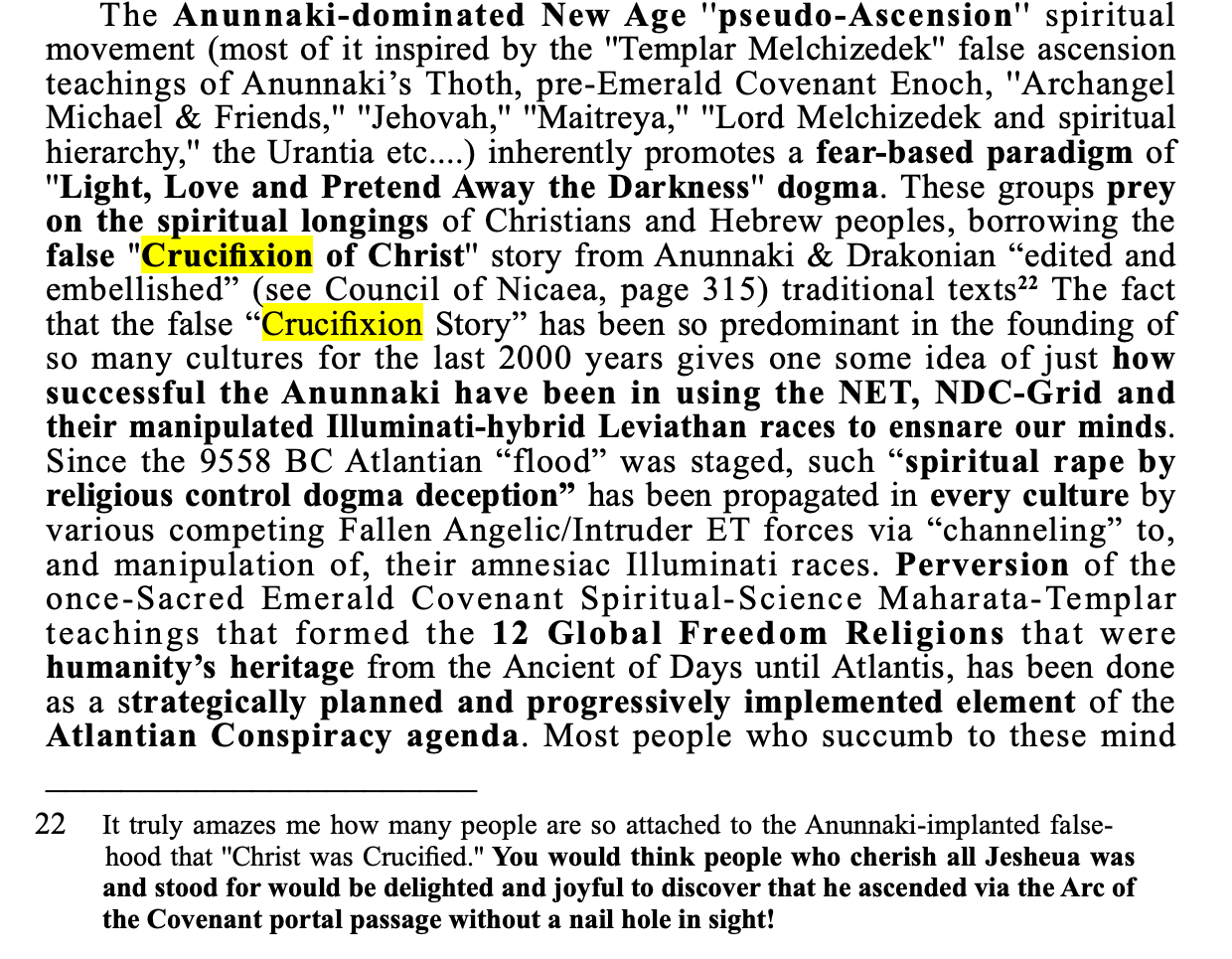 The Anunnaki-dominated New Age "pseudo-Ascension" spiritual movement (most of it inspired by the "Templar Melchizedek" false ascension teachings of Anunnaki's Thoth, pre-Emerald Covenant Enoch, "Archangel Michael & Friends," "Jehovah," "Maitreya," "Lord Melchizedek and spiritual hierarchy," the Urantia etc....) inherently promotes a fear-based paradigm of "Light, Love and Pretend Away the Darkness" dogma. These groups prey on the spiritual longings of Christians and Hebrew peoples, borrowing the false "Crucifixion of Christ" story from Anunnaki & Drakonian "edited and embellished" (see Council of Nicaea, page 315) traditional texts$^{22}$ The fact that the false "Crucifixion Story" has been so predominant in the founding of so many cultures for the last 2000 years gives one some idea of just how successful the Anunnaki have been in using the NET, NDC-Grid and their manipulated Illuminati-hybrid Leviathan races to ensnare our minds. Since the 9558 BC Atlantian "flood" was staged, such "spiritual rape by religious control dogma deception" has been propagated in every culture by various competing Fallen Angelic/Intruder ET forces via "channeling" to, and manipulation of, their amnesiac Illuminati races. Perversion of the once-Sacred Emerald Covenant Spiritual-Science Maharata-Templar teachings that formed the 12 Global Freedom Religions that were humanity's heritage from the Ancient of Days until Atlantis, has been done as a strategically planned and progressively implemented element of the Atlantian Conspiracy agenda. Most people who succumb to these mind

22 It truly amazes me how many people are so attached to the Anunnaki-implanted falsehood that "Christ was Crucified." You would think people who cherish all Jesheua was and stood for would be delighted and joyful to discover that he ascended via the Arc of the Covenant portal passage without a nail hole in sight!